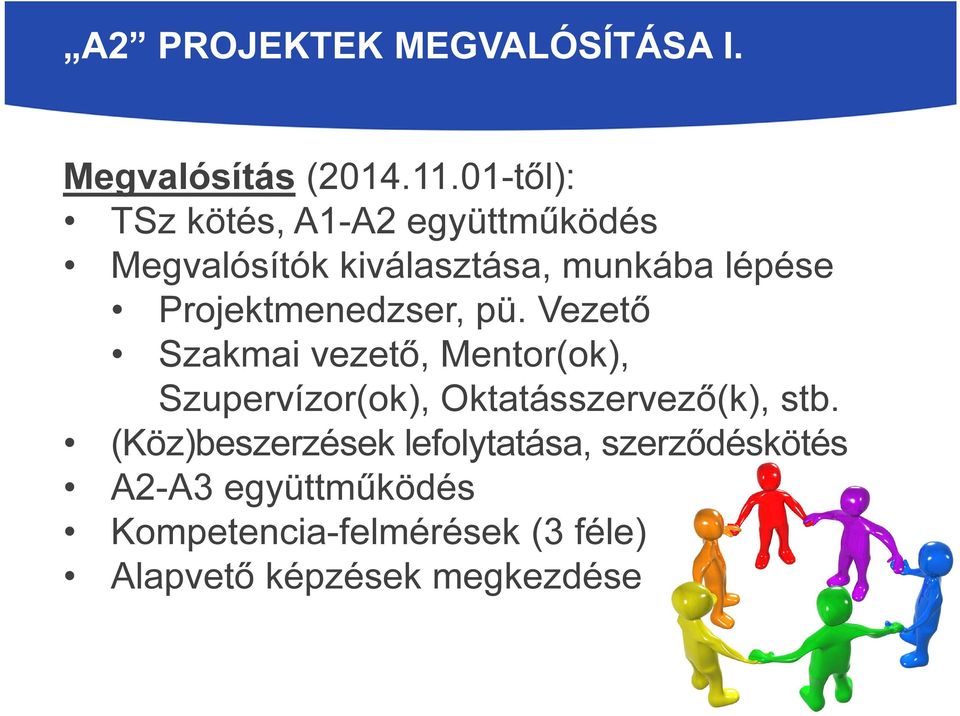 „A2” PROJEKTEK MEGVALÓSÍTÁSA I.

Megvalósítás (2014.11.01-től):
• TSz kötés, A1-A2 együttműködés
• Megvalósítók kiválasztása, munkába lépése
  • Projektmenedzser, pü. Vezető
  • Szakmai vezető, Mentor(ok), Szupervízor(ok), Oktatásszervező(k), stb.
• (Köz)beszerzések lefolytatása, szerződéskötés
• A2-A3 együttműködés
• Kompetencia-felmérések (3 féle)
• Alapvető képzések megkezdése